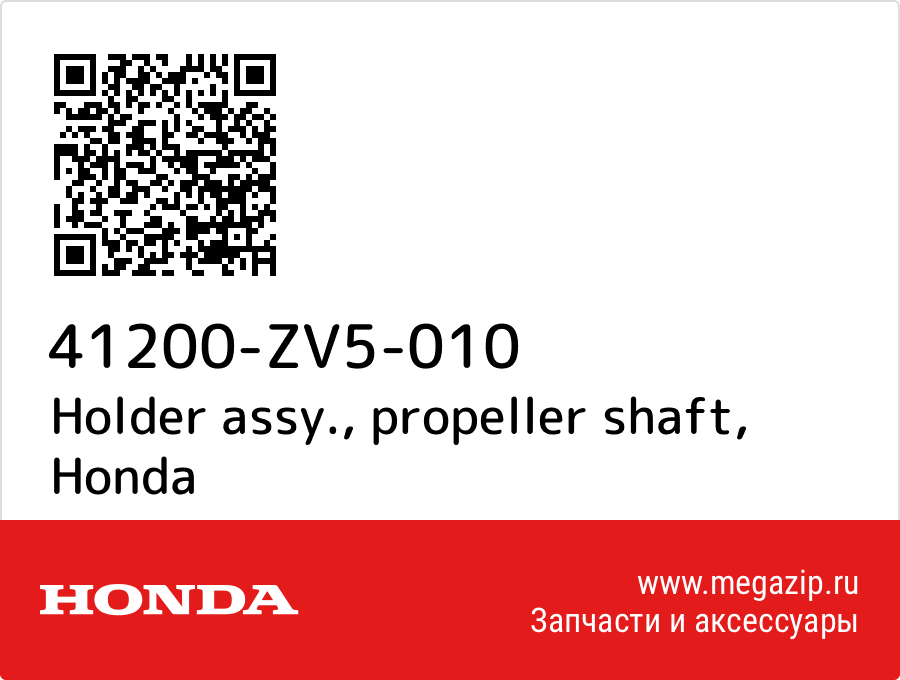 41200-ZV5-010
Holder assy., propeller shaft, Honda

HONDA

www.megazip.ru
Запчасти и аксессуары